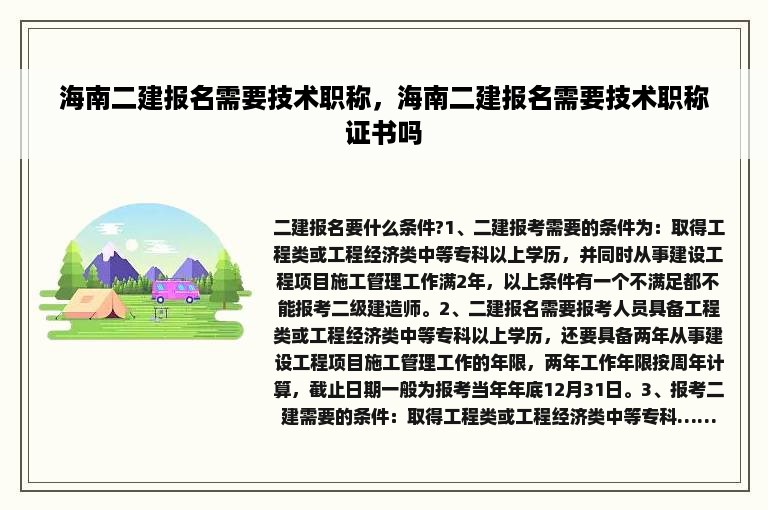 海南二建报名需要技术职称，海南二建报名需要技术职称证书吗

二建报名要什么条件?1、二建报考需要的条件为：取得工程类或工程经济类中等专科以上学历，并同时从事建设工程项目施工管理工作满2年，以上条件有一个不满足都不能报考二级建造师。2、二建报名需要报考人员具备工程类或工程经济类中等专科以上学历，还要具备两年从事建设工程项目施工管理工作的年限，两年工作年限按周年计算，截止日期一般为报考当年年底12月31日。3、报考二建需要的条件：取得工程类或工程经济类中等专科......